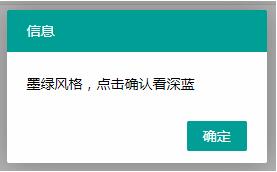 信息

墨绿风格，点击确认看深蓝

确定